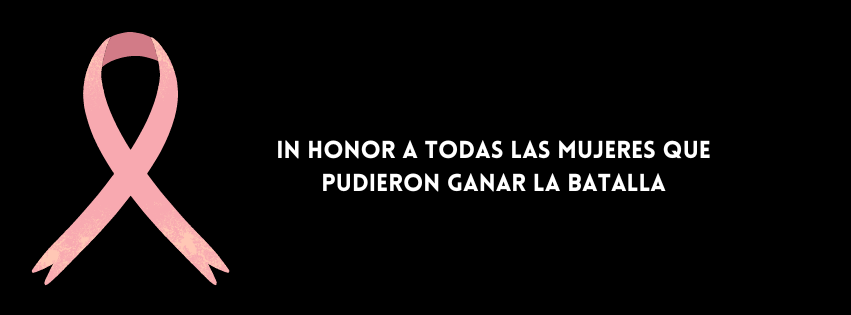 IN HONOR A TODAS LAS MUJERES QUE PUDIERON GANAR LA BATALLA